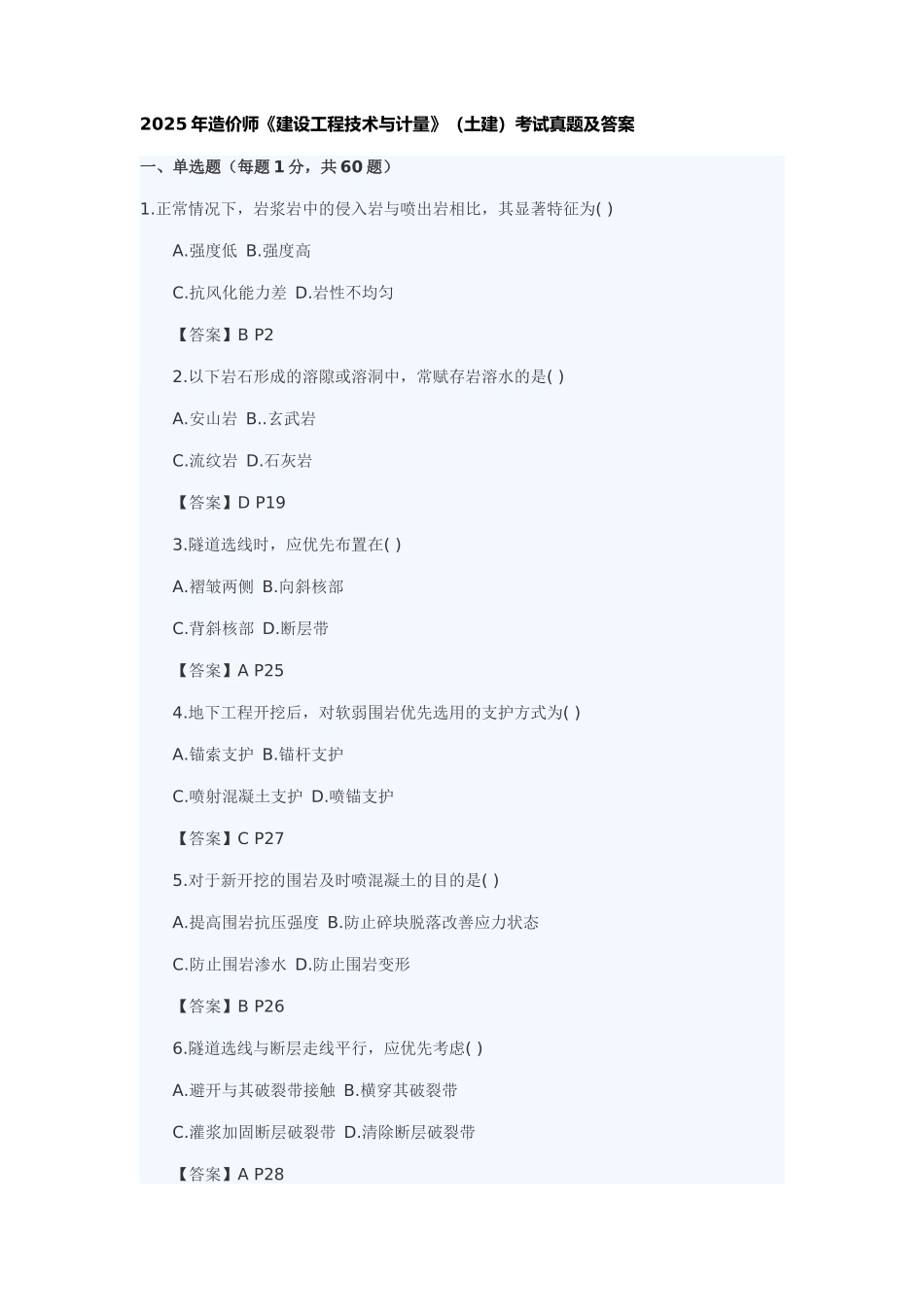 2025年造价师《建设工程技术与计量》（土建）考试真题及答案

一、单选题（每题1分，共60题）

1.正常情况下，岩浆岩中的侵入岩与喷出岩相比，其显著特征为( )

A.强度低 B.强度高

C.抗风化能力差 D.岩性不均匀

【答案】B P2

2.以下岩石形成的溶隙或溶洞中，常赋存岩溶水的是( )

A.安山岩 B..玄武岩

C.流纹岩 D.石灰岩

【答案】D P19

3.隧道选线时，应优先布置在( )

A.褶皱两侧 B.向斜核部

C.背斜核部 D.断层带

【答案】A P25

4.地下工程开挖后，对软弱围岩优先选用的支护方式为( )

A.锚索支护 B.锚杆支护

C.喷射混凝土支护 D.喷锚支护

【答案】C P27

5.对于新开挖的围岩及时喷混凝土的目的是( )

A.提高围岩抗压强度 B.防止碎块脱落改善应力状态

C.防止围岩渗水 D.防止围岩变形

【答案】B P26

6.隧道选线与断层走线平行，应优先考虑( )

A.避开与其破裂带接触 B.横穿其破裂带

C.灌浆加固断层破裂带 D.清除断层破裂带

【答案】A P28